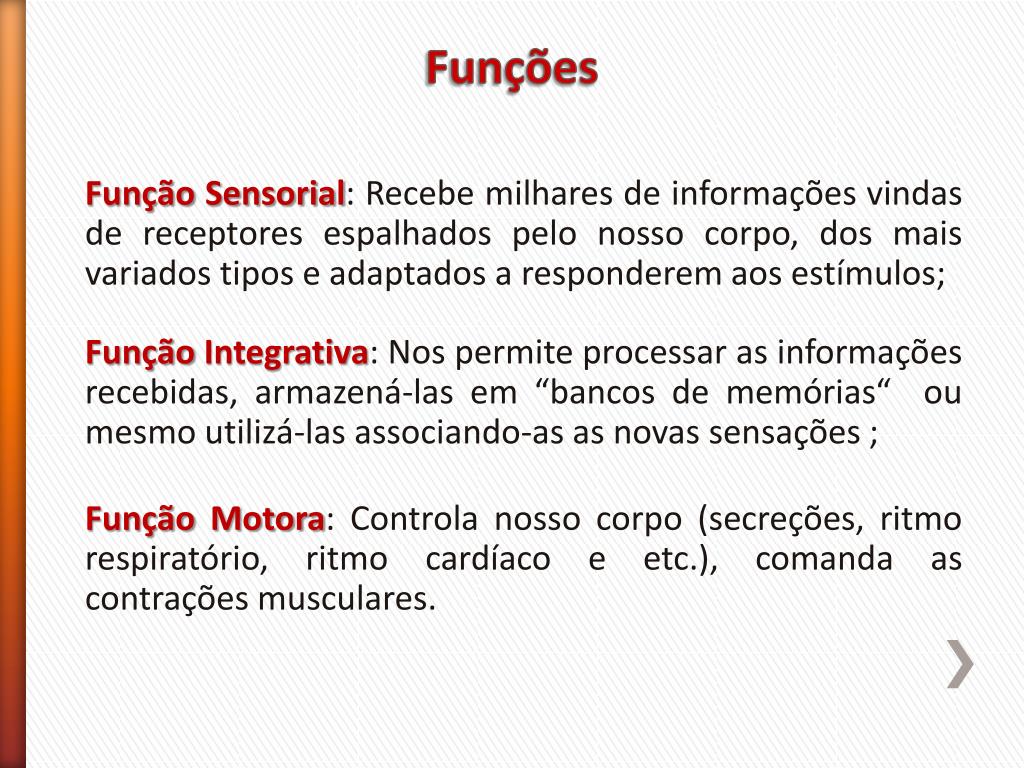 Funções

Função Sensorial: Recebe milhares de informações vindas de receptores espalhados pelo nosso corpo, dos mais variados tipos e adaptados a responderem aos estímulos;

Função Integrativa: Nos permite processar as informações recebidas, armazená-las em “bancos de memórias“ ou mesmo utilizá-las associando-as as novas sensações ;

Função Motora: Controla nosso corpo (secreções, ritmo respiratório, ritmo cardíaco e etc.), comanda as contrações musculares.